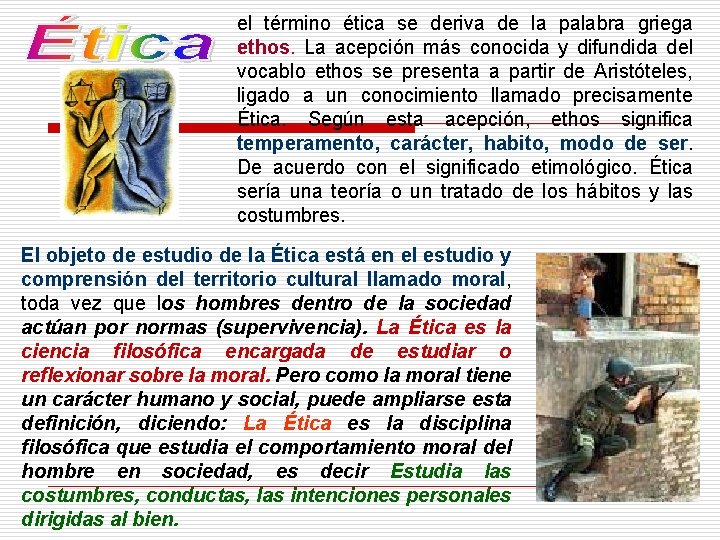 Ética

el término ética se deriva de la palabra griega ethos. La acepción más conocida y difundida del vocablo ethos se presenta a partir de Aristóteles, ligado a un conocimiento llamado precisamente Ética. Según esta acepción, ethos significa temperamento, carácter, habito, modo de ser. De acuerdo con el significado etimológico. Ética sería una teoría o un tratado de los hábitos y las costumbres.

El objeto de estudio de la Ética está en el estudio y comprensión del territorio cultural llamado moral, toda vez que los hombres dentro de la sociedad actúan por normas (supervivencia). La Ética es la ciencia filosófica encargada de estudiar o reflexionar sobre la moral. Pero como la moral tiene un carácter humano y social, puede ampliarse esta definición, diciendo: La Ética es la disciplina filosófica que estudia el comportamiento moral del hombre en sociedad, es decir Estudia las costumbres, conductas, las intenciones personales dirigidas al bien.